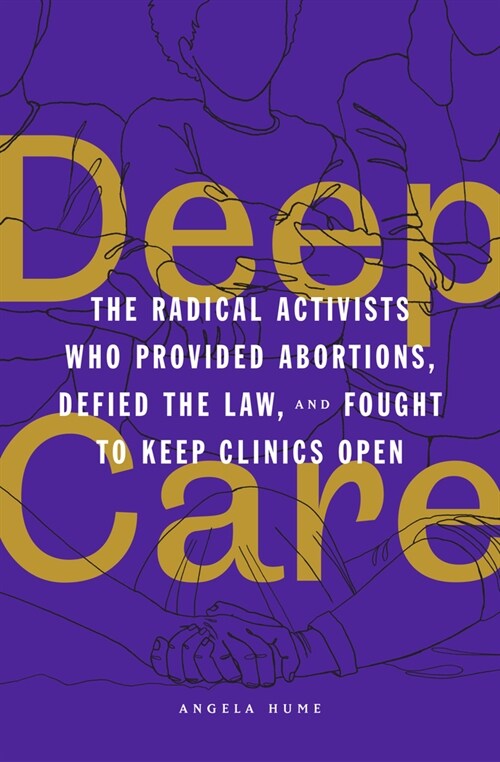 Deep

THE RADICAL ACTIVISTS WHO PROVIDED ABORTIONS, DEFIED THE LAW, AND FOUGHT TO KEEP CLINICS OPEN

Care

ANGELA HUME